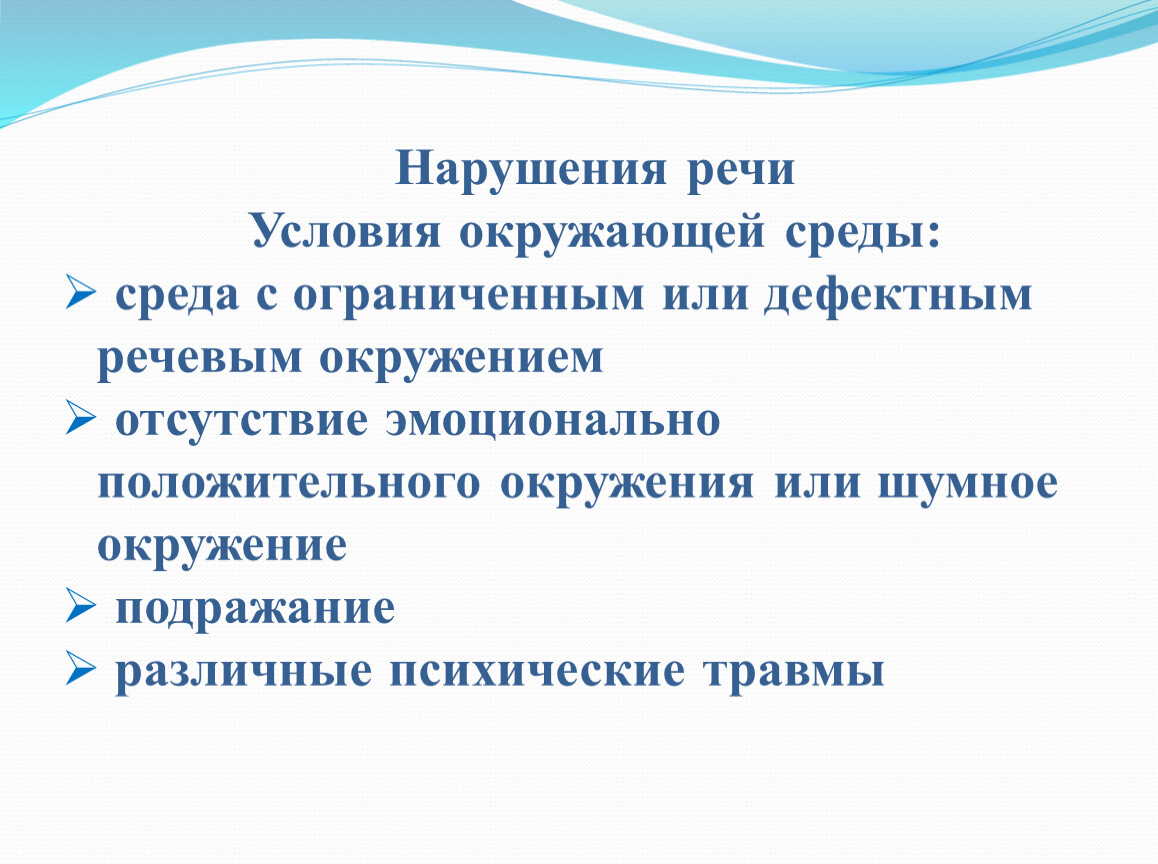 Нарушения речи
Условия окружающей среды:

➢ среда с ограниченным или дефектным речевым окружением
➢ отсутствие эмоционально положительного окружения или шумное окружение
➢ подражание
➢ различные психические травмы